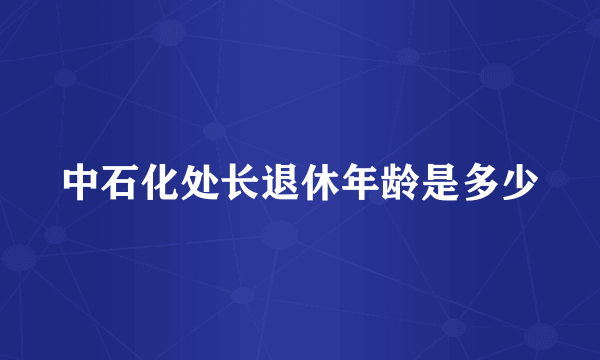 中石化处长退休年龄是多少